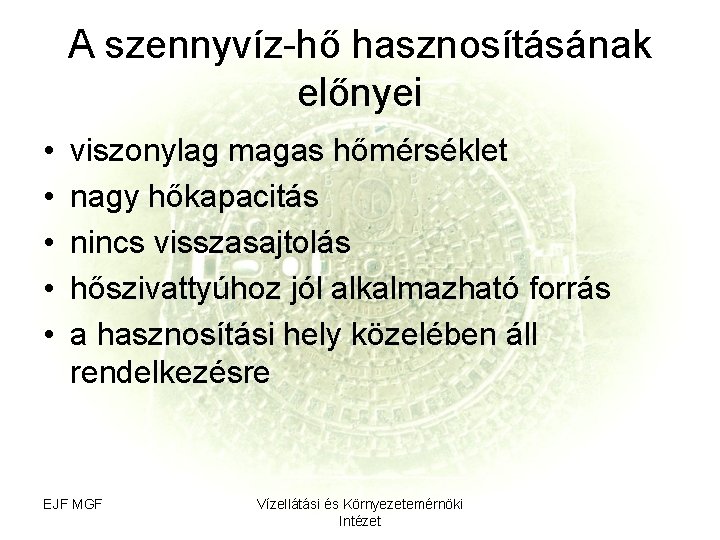 A szennyvíz-hő hasznosításának előnyei

• viszonylag magas hőmérséklet
• nagy hőkapacitás
• nincs visszasajtolás
• hőszivattyúhoz jól alkalmazható forrás
• a hasznosítási hely közelében áll rendelkezésre

EJF MGF

Vízellátási és Környezetemérnöki Intézet